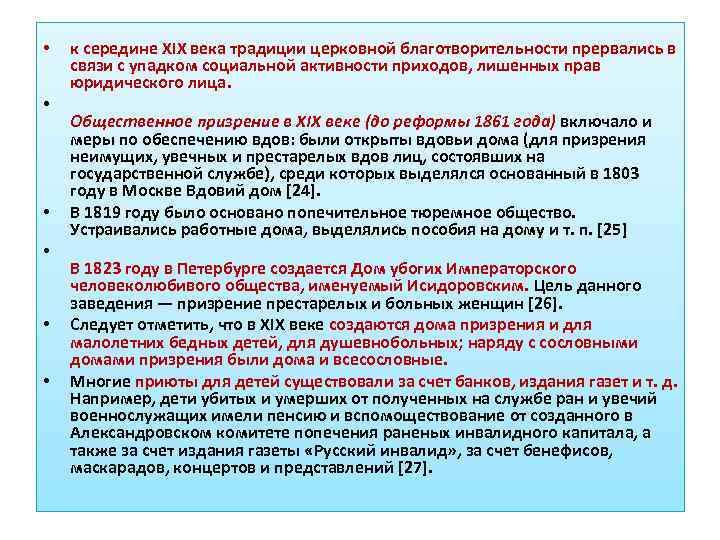 • к середине XIX века традиции церковной благотворительности прервались в связи с упадком социальной активности приходов, лишенных прав юридического лица.

•

Общественное призрение в XIX веке (до реформы 1861 года) включало и меры по обеспечению вдов: были открыты вдовьи дома (для призрения неимущих, увечных и престарелых вдов лиц, состоявших на государственной службе), среди которых выделялся основанный в 1803 году в Москве Вдовий дом [24].

• В 1819 году было основано попечительное тюремное общество. Устраивались работные дома, выделялись пособия на дому и т. п. [25]

•

В 1823 году в Петербурге создается Дом убогих Императорского человеколюбивого общества, именуемый Исидоровским. Цель данного заведения — призрение престарелых и больных женщин [26].

• Следует отметить, что в XIX веке создаются дома призрения и для малолетних бедных детей, для душевнобольных; наряду с сословными домами призрения были дома и всесословные.

• Многие приюты для детей существовали за счет банков, издания газет и т. д. Например, дети убитых и умерших от полученных на службе ран и увечий военнослужащих имели пенсию и вспомоществование от созданного в Александровском комитете попечения раненых инвалидного капитала, а также за счет издания газеты «Русский инвалид», за счет бенефисов, маскарадов, концертов и представлений [27].